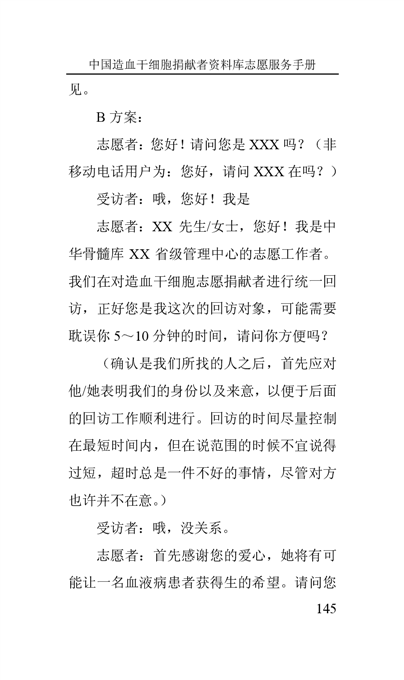 中国造血干细胞捐献者资料库志愿服务手册

见。

B 方案：

志愿者：您好！请问您是 XXX 吗？（非移动电话用户为：您好，请问 XXX 在吗？）

受访者：哦，您好！我是

志愿者：XX 先生/女士，您好！我是中华骨髓库 XX 省级管理中心的志愿工作者。我们在对造血干细胞志愿捐献者进行统一回访，正好您是我这次的回访对象，可能需要耽误你 5～10 分钟的时间，请问你方便吗？

（确认是我们所找的人之后，首先应对他/她表明我们的身份以及来意，以便于后面的回访工作顺利进行。回访的时间尽量控制在最短时间内，但在说范围的时候不宜说得过短，超时总是一件不好的事情，尽管对方也许并不在意。）

受访者：哦，没关系。

志愿者：首先感谢您的爱心，她将有可能让一名血液病患者获得生的希望。请问您

145